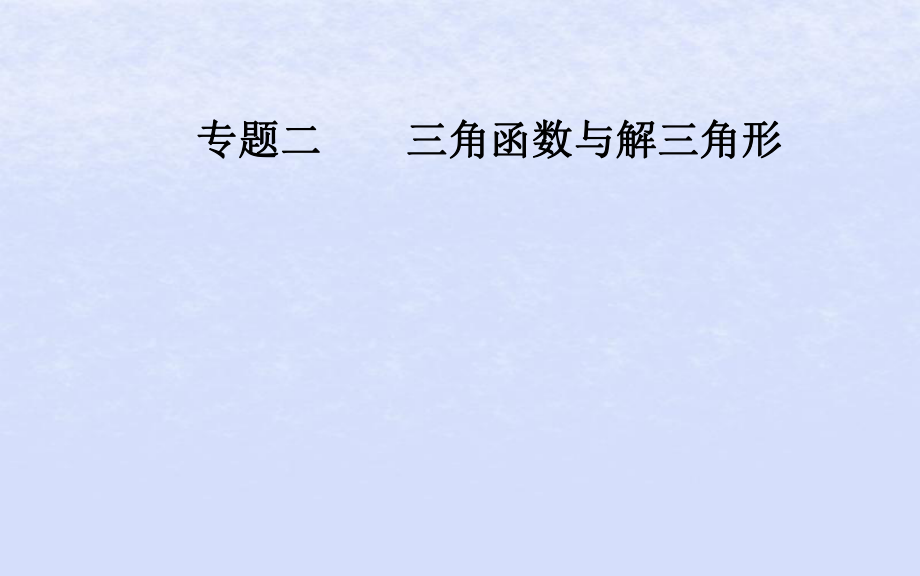 专题二　　三角函数与解三角形